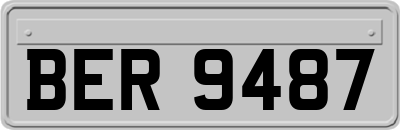 BER 9487